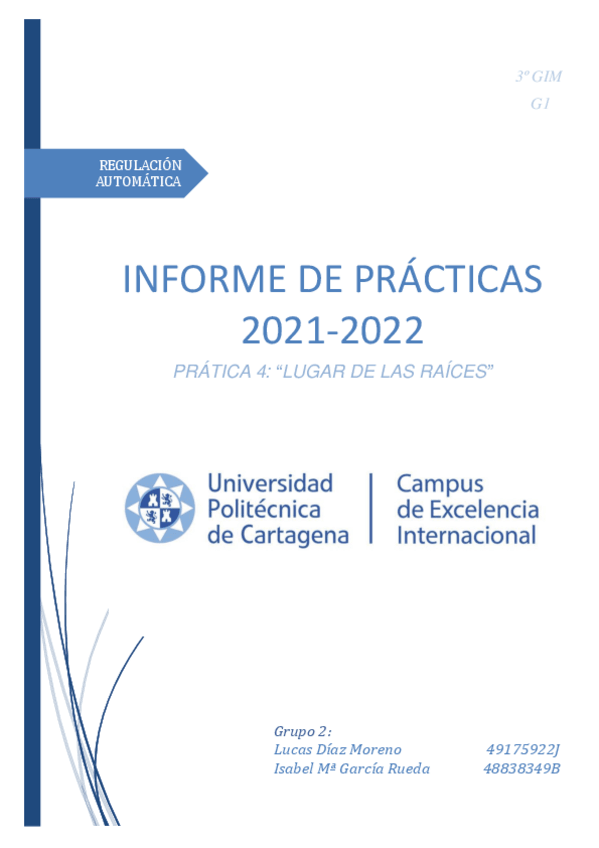 3º GIM

G1

REGULACIÓN
AUTOMÁTICA

INFORME DE PRÁCTICAS
2021-2022

PRÁTICA 4: "LUGAR DE LAS RAÍCES"

Universidad
Politécnica
de Cartagena

Campus
de Excelencia
Internacional

Grupo 2:
Lucas Díaz Moreno 49175922J
Isabel Mª García Rueda 48838349B